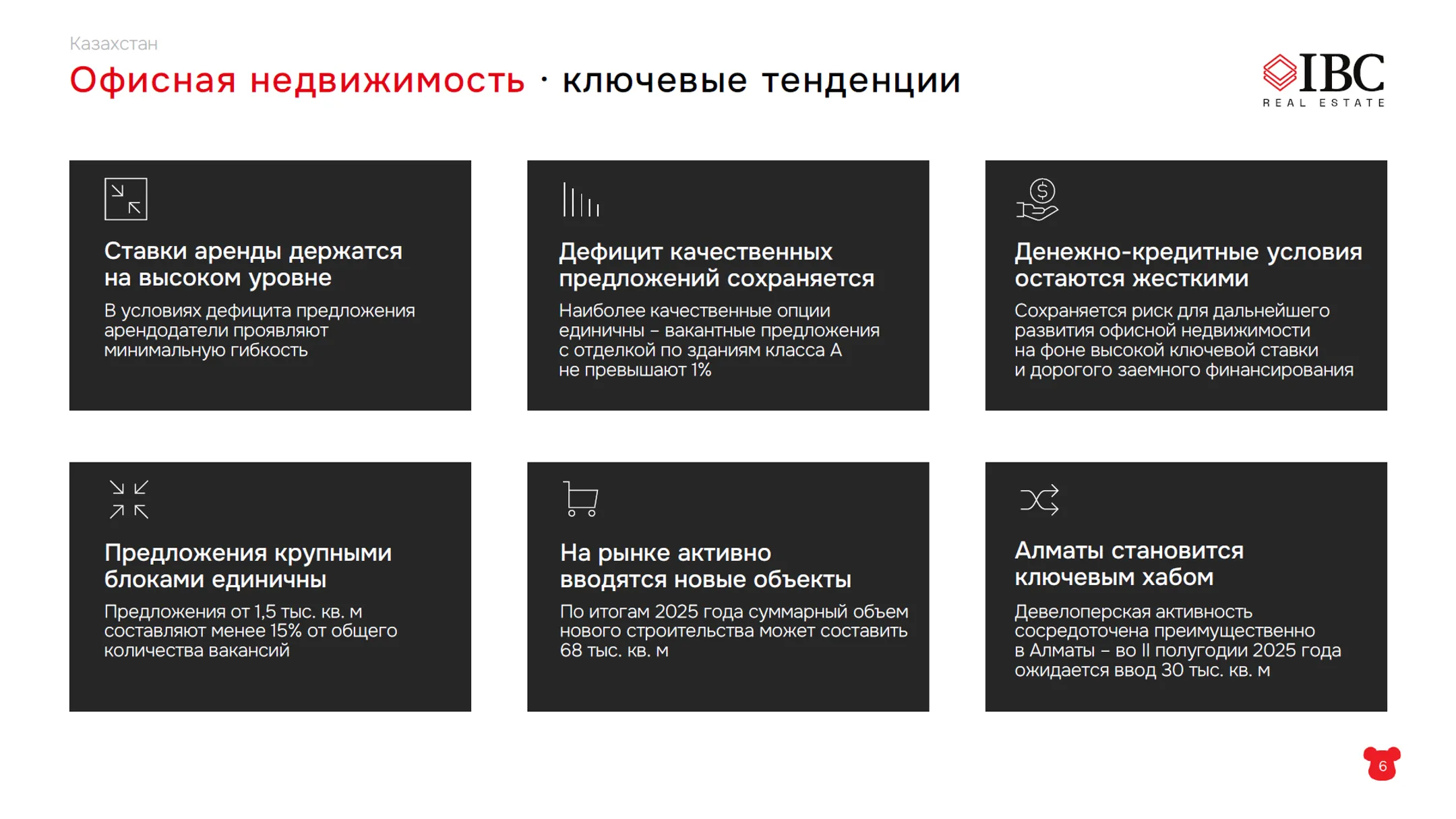 Казахстан

Офисная недвижимость · ключевые тенденции

IBC
REAL ESTATE

Ставки аренды держатся на высоком уровне

В условиях дефицита предложения арендодатели проявляют минимальную гибкость

Дефицит качественных предложений сохраняется

Наиболее качественные опции единичны – вакантные предложения с отделкой по зданиям класса А не превышают 1%

Денежно-кредитные условия остаются жесткими

Сохраняется риск для дальнейшего развития офисной недвижимости на фоне высокой ключевой ставки и дорогого заемного финансирования

Предложения крупными блоками единичны

Предложения от 1,5 тыс. кв. м составляют менее 15% от общего количества вакансий

На рынке активно вводятся новые объекты

По итогам 2025 года суммарный объем нового строительства может составить 68 тыс. кв. м

Алматы становится ключевым хабом

Девелоперская активность сосредоточена преимущественно в Алматы – во II полугодии 2025 года ожидается ввод 30 тыс. кв. м

6